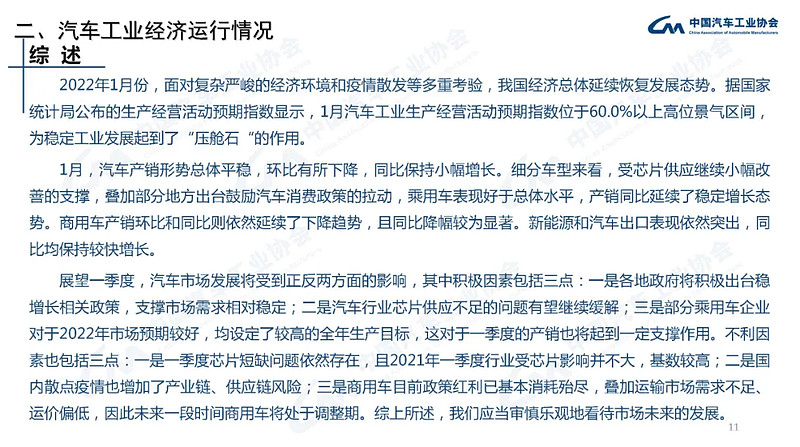 二、汽车工业经济运行情况

中国汽车工业协会
China Association of Automobile Manufacturers

综 述

2022年1月份，面对复杂严峻的经济环境和疫情散发等多重考验，我国经济总体延续恢复发展态势。据国家统计局公布的生产经营活动预期指数显示，1月汽车工业生产经营活动预期指数位于60.0%以上高位景气区间，为稳定工业发展起到了“压舱石“的作用。

1月，汽车产销形势总体平稳，环比有所下降，同比保持小幅增长。细分车型来看，受芯片供应继续小幅改善的支撑，叠加部分地方出台鼓励汽车消费政策的拉动，乘用车表现好于总体水平，产销同比延续了稳定增长态势。商用车产销环比和同比则依然延续了下降趋势，且同比降幅较为显著。新能源和汽车出口表现依然突出，同比均保持较快增长。

展望一季度，汽车市场发展将受到正反两方面的影响，其中积极因素包括三点：一是各地政府将积极出台稳增长相关政策，支撑市场需求相对稳定；二是汽车行业芯片供应不足的问题有望继续缓解；三是部分乘用车企业对于2022年市场预期较好，均设定了较高的全年生产目标，这对于一季度的产销也将起到一定支撑作用。不利因素也包括三点：一是一季度芯片短缺问题依然存在，且2021年一季度行业受芯片影响并不大，基数较高；二是国内散点疫情也增加了产业链、供应链风险；三是商用车目前政策红利已基本消耗殆尽，叠加运输市场需求不足、运价偏低，因此未来一段时间商用车将处于调整期。综上所述，我们应当审慎乐观地看待市场未来的发展。

11